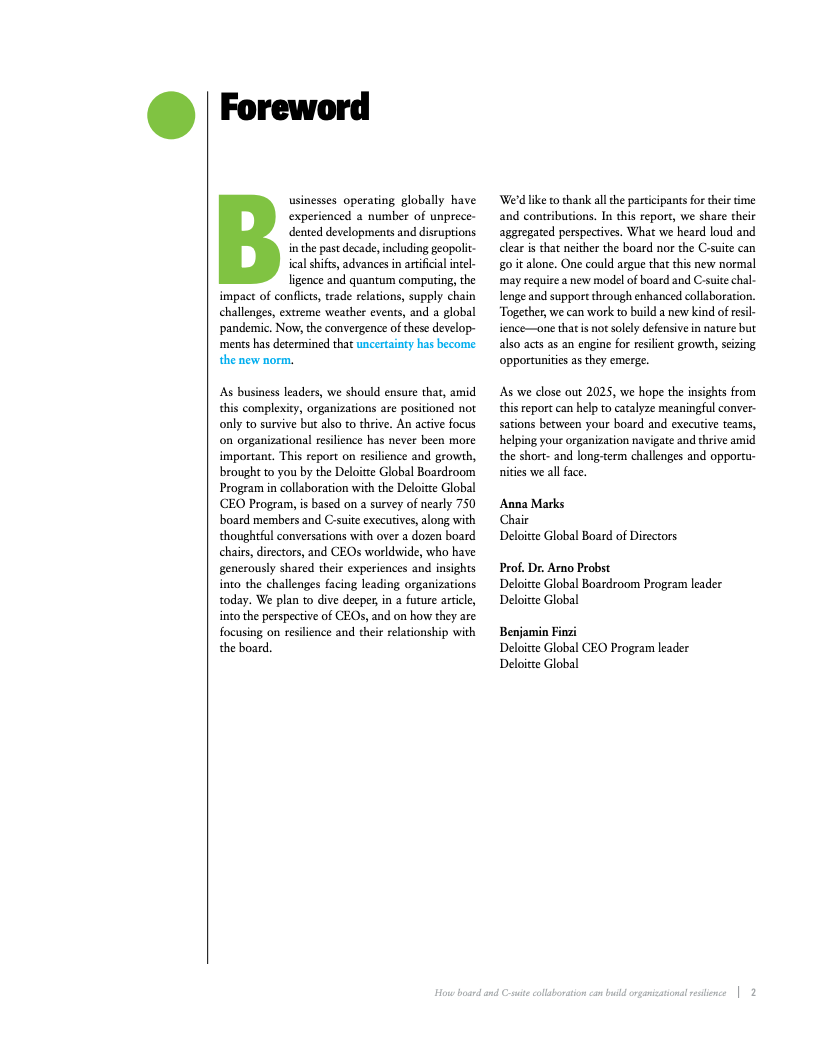 Foreword

Businesses operating globally have experienced a number of unprecedented developments and disruptions in the past decade, including geopolitical shifts, advances in artificial intelligence and quantum computing, the impact of conflicts, trade relations, supply chain challenges, extreme weather events, and a global pandemic. Now, the convergence of these developments has determined that uncertainty has become the new norm.

As business leaders, we should ensure that, amid this complexity, organizations are positioned not only to survive but also to thrive. An active focus on organizational resilience has never been more important. This report on resilience and growth, brought to you by the Deloitte Global Boardroom Program in collaboration with the Deloitte Global CEO Program, is based on a survey of nearly 750 board members and C-suite executives, along with thoughtful conversations with over a dozen board chairs, directors, and CEOs worldwide, who have generously shared their experiences and insights into the challenges facing leading organizations today. We plan to dive deeper, in a future article, into the perspective of CEOs, and on how they are focusing on resilience and their relationship with the board.

We'd like to thank all the participants for their time and contributions. In this report, we share their aggregated perspectives. What we heard loud and clear is that neither the board nor the C-suite can go it alone. One could argue that this new normal may require a new model of board and C-suite challenge and support through enhanced collaboration. Together, we can work to build a new kind of resilience—one that is not solely defensive in nature but also acts as an engine for resilient growth, seizing opportunities as they emerge.

As we close out 2025, we hope the insights from this report can help to catalyze meaningful conversations between your board and executive teams, helping your organization navigate and thrive amid the short- and long-term challenges and opportunities we all face.

Anna Marks
Chair
Deloitte Global Board of Directors

Prof. Dr. Arno Probst
Deloitte Global Boardroom Program leader
Deloitte Global

Benjamin Finzi
Deloitte Global CEO Program leader
Deloitte Global

How board and C-suite collaboration can build organizational resilience | 2